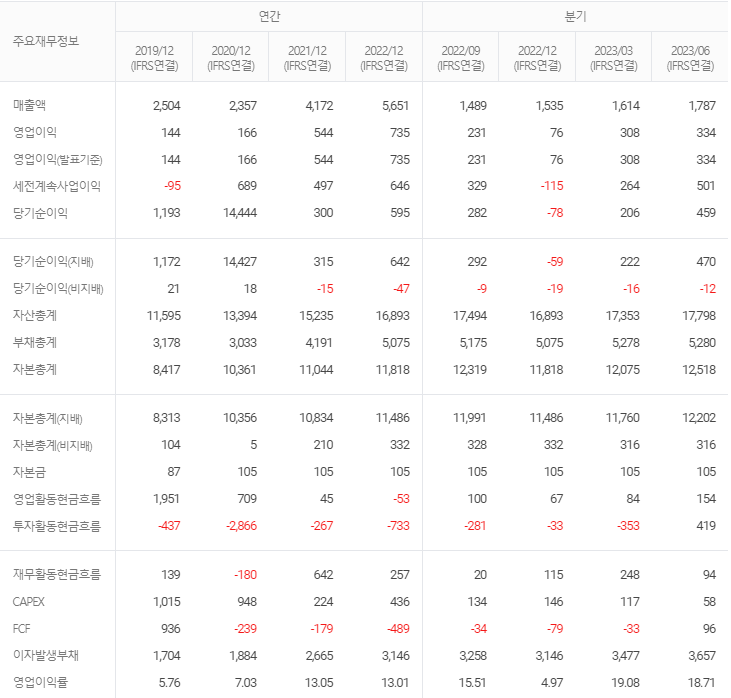 | 주요재무정보 | 연간 | | | | 분기 | | | |
|---|---|---|---|---|---|---|---|---|
| | 2019/12 (IFRS연결) | 2020/12 (IFRS연결) | 2021/12 (IFRS연결) | 2022/12 (IFRS연결) | 2022/09 (IFRS연결) | 2022/12 (IFRS연결) | 2023/03 (IFRS연결) | 2023/06 (IFRS연결) |
| 매출액 | 2,504 | 2,357 | 4,172 | 5,651 | 1,489 | 1,535 | 1,614 | 1,787 |
| 영업이익 | 144 | 166 | 544 | 735 | 231 | 76 | 308 | 334 |
| 영업이익(발표기준) | 144 | 166 | 544 | 735 | 231 | 76 | 308 | 334 |
| 세전계속사업이익 | -95 | 689 | 497 | 646 | 329 | -115 | 264 | 501 |
| 당기순이익 | 1,193 | 14,444 | 300 | 595 | 282 | -78 | 206 | 459 |
| 당기순이익(지배) | 1,172 | 14,427 | 315 | 642 | 292 | -59 | 222 | 470 |
| 당기순이익(비지배) | 21 | 18 | -15 | -47 | -9 | -19 | -16 | -12 |
| 자산총계 | 11,595 | 13,394 | 15,235 | 16,893 | 17,494 | 16,893 | 17,353 | 17,798 |
| 부채총계 | 3,178 | 3,033 | 4,191 | 5,075 | 5,175 | 5,075 | 5,278 | 5,280 |
| 자본총계 | 8,417 | 10,361 | 11,044 | 11,818 | 12,319 | 11,818 | 12,075 | 12,518 |
| 자본총계(지배) | 8,313 | 10,356 | 10,834 | 11,486 | 11,991 | 11,486 | 11,760 | 12,202 |
| 자본총계(비지배) | 104 | 5 | 210 | 332 | 328 | 332 | 316 | 316 |
| 자본금 | 87 | 105 | 105 | 105 | 105 | 105 | 105 | 105 |
| 영업활동현금흐름 | 1,951 | 709 | 45 | -53 | 100 | 67 | 84 | 154 |
| 투자활동현금흐름 | -437 | -2,866 | -267 | -733 | -281 | -33 | -353 | 419 |
| 재무활동현금흐름 | 139 | -180 | 642 | 257 | 20 | 115 | 248 | 94 |
| CAPEX | 1,015 | 948 | 224 | 436 | 134 | 146 | 117 | 58 |
| FCF | 936 | -239 | -179 | -489 | -34 | -79 | -33 | 96 |
| 이자발생부채 | 1,704 | 1,884 | 2,665 | 3,146 | 3,258 | 3,146 | 3,477 | 3,657 |
| 영업이익률 | 5.76 | 7.03 | 13.05 | 13.01 | 15.51 | 4.97 | 19.08 | 18.71 |